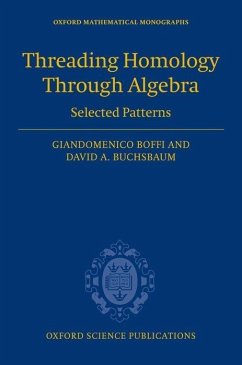 OXFORD MATHEMATICAL MONOGRAPHS

Threading Homology Through Algebra

Selected Patterns

GIANDOMENICO BOFFI AND DAVID A. BUCHSBAUM

OXFORD SCIENCE PUBLICATIONS